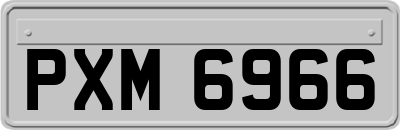 PXM 6966